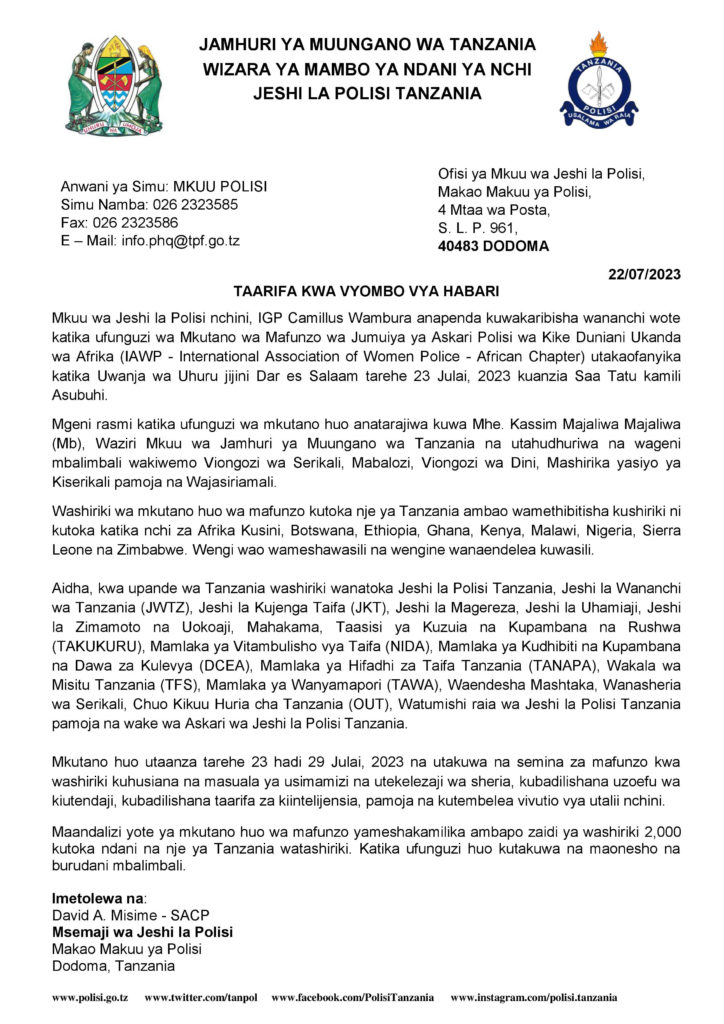 JAMHURI YA MUUNGANO WA TANZANIA
WIZARA YA MAMBO YA NDANI YA NCHI
JESHI LA POLISI TANZANIA

TANZANIA
POLISI
USALAMA WA RAIA

Anwani ya Simu: MKUU POLISI
Simu Namba: 026 2323585
Fax: 026 2323586
E – Mail: info.phq@tpf.go.tz

Ofisi ya Mkuu wa Jeshi la Polisi,
Makao Makuu ya Polisi,
4 Mtaa wa Posta,
S. L. P. 961,
40483 DODOMA

22/07/2023

TAARIFA KWA VYOMBO VYA HABARI

Mkuu wa Jeshi la Polisi nchini, IGP Camillus Wambura anapenda kuwakaribisha wananchi wote katika ufunguzi wa Mkutano wa Mafunzo wa Jumuiya ya Askari Polisi wa Kike Duniani Ukanda wa Afrika (IAWP - International Association of Women Police - African Chapter) utakaofanyika katika Uwanja wa Uhuru jijini Dar es Salaam tarehe 23 Julai, 2023 kuanzia Saa Tatu kamili Asubuhi.

Mgeni rasmi katika ufunguzi wa mkutano huo anatarajiwa kuwa Mhe. Kassim Majaliwa Majaliwa (Mb), Waziri Mkuu wa Jamhuri ya Muungano wa Tanzania na utahudhuriwa na wageni mbalimbali wakiwemo Viongozi wa Serikali, Mabalozi, Viongozi wa Dini, Mashirika yasiyo ya Kiserikali pamoja na Wajasiriamali.

Washiriki wa mkutano huo wa mafunzo kutoka nje ya Tanzania ambao wamethibitisha kushiriki ni kutoka katika nchi za Afrika Kusini, Botswana, Ethiopia, Ghana, Kenya, Malawi, Nigeria, Sierra Leone na Zimbabwe. Wengi wao wameshawasili na wengine wanaendelea kuwasili.

Aidha, kwa upande wa Tanzania washiriki wanatoka Jeshi la Polisi Tanzania, Jeshi la Wananchi wa Tanzania (JWTZ), Jeshi la Kujenga Taifa (JKT), Jeshi la Magereza, Jeshi la Uhamiaji, Jeshi la Zimamoto na Uokoaji, Mahakama, Taasisi ya Kuzuia na Kupambana na Rushwa (TAKUKURU), Mamlaka ya Vitambulisho vya Taifa (NIDA), Mamlaka ya Kudhibiti na Kupambana na Dawa za Kulevya (DCEA), Mamlaka ya Hifadhi za Taifa Tanzania (TANAPA), Wakala wa Misitu Tanzania (TFS), Mamlaka ya Wanyamapori (TAWA), Waendesha Mashtaka, Wanasheria wa Serikali, Chuo Kikuu Huria cha Tanzania (OUT), Watumishi raia wa Jeshi la Polisi Tanzania pamoja na wake wa Askari wa Jeshi la Polisi Tanzania.

Mkutano huo utaanza tarehe 23 hadi 29 Julai, 2023 na utakuwa na semina za mafunzo kwa washiriki kuhusiana na masuala ya usimamizi na utekelezaji wa sheria, kubadilishana uzoefu wa kiutendaji, kubadilishana taarifa za kiintelijensia, pamoja na kutembelea vivutio vya utalii nchini.

Maandalizi yote ya mkutano huo wa mafunzo yameshakamilika ambapo zaidi ya washiriki 2,000 kutoka ndani na nje ya Tanzania watashiriki. Katika ufunguzi huo kutakuwa na maonesho na burudani mbalimbali.

Imetolewa na:
David A. Misime - SACP
Msemaji wa Jeshi la Polisi
Makao Makuu ya Polisi
Dodoma, Tanzania

www.polisi.go.tz www.twitter.com/tanpol www.facebook.com/PolisiTanzania www.instagram.com/polisi.tanzania